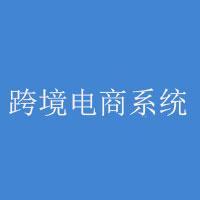 跨境电商系统